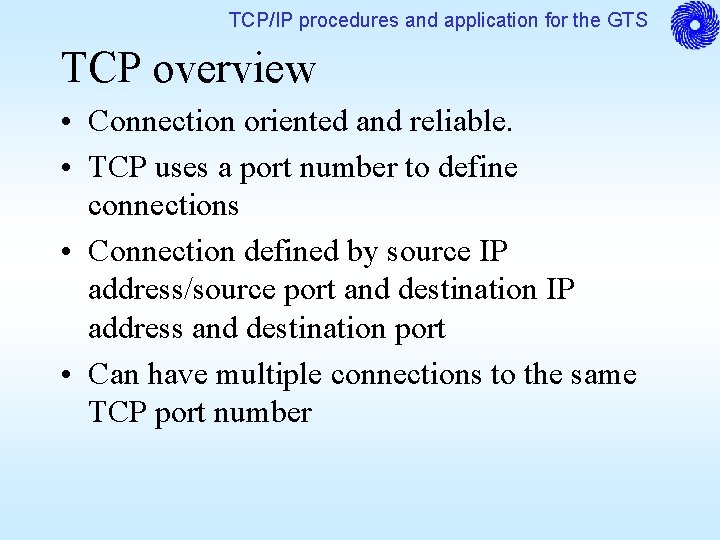 TCP/IP procedures and application for the GTS

TCP overview

• Connection oriented and reliable.
• TCP uses a port number to define connections
• Connection defined by source IP address/source port and destination IP address and destination port
• Can have multiple connections to the same TCP port number